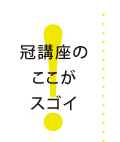 冠講座の
ここが
スゴイ